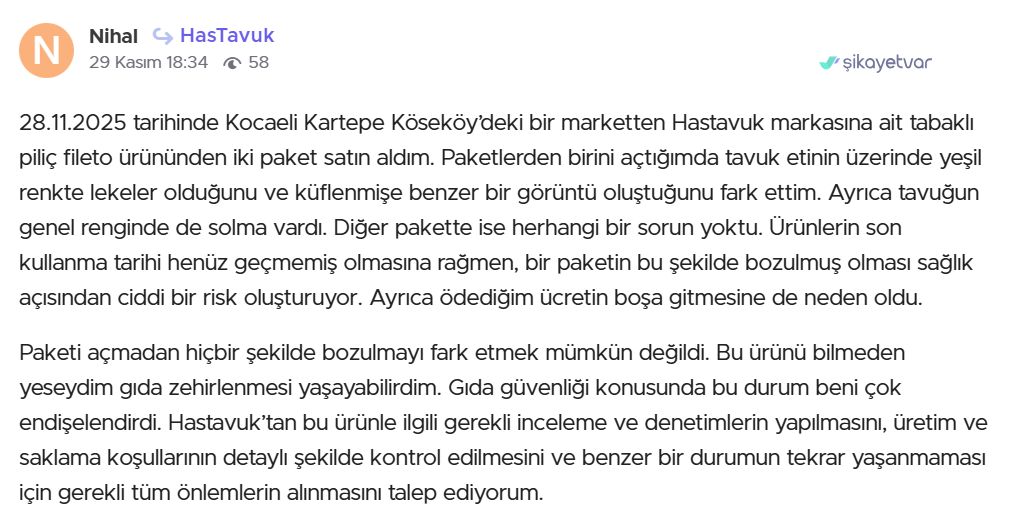 N

Nihal HasTavuk
29 Kasım 18:34 58

şikayetvar

28.11.2025 tarihinde Kocaeli Kartepe Köseköy'deki bir marketten Hastavuk markasına ait tabaklı piliç fileto ürününden iki paket satın aldım. Paketlerden birini açtığımda tavuk etinin üzerinde yeşil renkte lekeler olduğunu ve küflenmişe benzer bir görüntü oluştuğunu fark ettim. Ayrıca tavuğun genel renginde de solma vardı. Diğer pakette ise herhangi bir sorun yoktu. Ürünlerin son kullanma tarihi henüz geçmemiş olmasına rağmen, bir paketin bu şekilde bozulmuş olması sağlık açısından ciddi bir risk oluşturuyor. Ayrıca ödediğim ücretin boşa gitmesine de neden oldu.

Paketi açmadan hiçbir şekilde bozulmayı fark etmek mümkün değildi. Bu ürünü bilmeden yeseydim gıda zehirlenmesi yaşayabilirdim. Gıda güvenliği konusunda bu durum beni çok endişelendirdi. Hastavuk'tan bu ürünle ilgili gerekli inceleme ve denetimlerin yapılmasını, üretim ve saklama koşullarının detaylı şekilde kontrol edilmesini ve benzer bir durumun tekrar yaşanmaması için gerekli tüm önlemlerin alınmasını talep ediyorum.